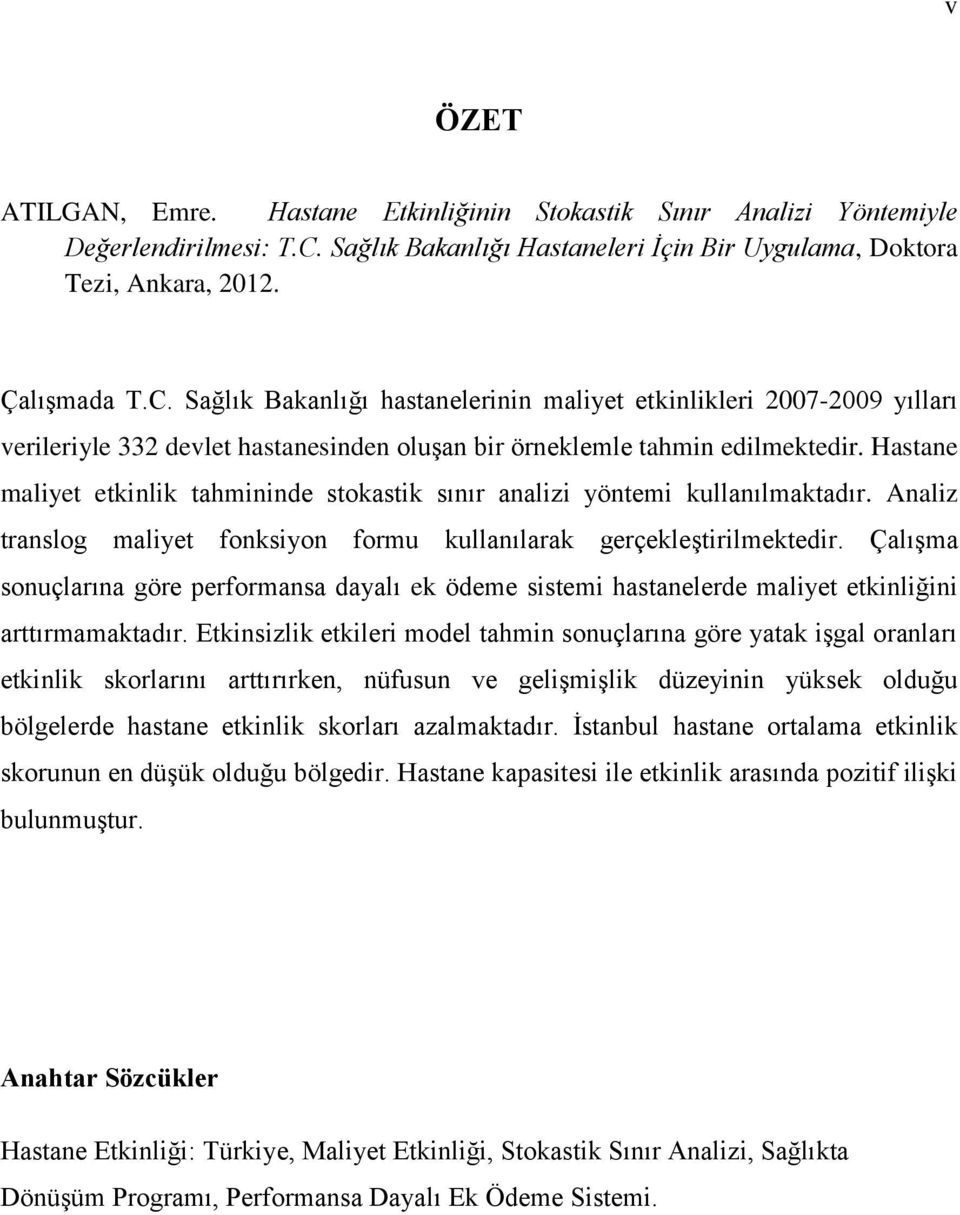 v

ÖZET

ATILGAN, Emre. Hastane Etkinliğinin Stokastik Sınır Analizi Yöntemiyle Değerlendirilmesi: T.C. Sağlık Bakanlığı Hastaneleri İçin Bir Uygulama, Doktora Tezi, Ankara, 2012.

Çalışmada T.C. Sağlık Bakanlığı hastanelerinin maliyet etkinlikleri 2007-2009 yılları verileriyle 332 devlet hastanesinden oluşan bir örneklemle tahmin edilmektedir. Hastane maliyet etkinlik tahmininde stokastik sınır analizi yöntemi kullanılmaktadır. Analiz translog maliyet fonksiyon formu kullanılarak gerçekleştirilmektedir. Çalışma sonuçlarına göre performansa dayalı ek ödeme sistemi hastanelerde maliyet etkinliğini arttırmamaktadır. Etkinsizlik etkileri model tahmin sonuçlarına göre yatak işgal oranları etkinlik skorlarını arttırırken, nüfusun ve gelişmişlik düzeyinin yüksek olduğu bölgelerde hastane etkinlik skorları azalmaktadır. İstanbul hastane ortalama etkinlik skorunun en düşük olduğu bölgedir. Hastane kapasitesi ile etkinlik arasında pozitif ilişki bulunmuştur.

Anahtar Sözcükler

Hastane Etkinliği: Türkiye, Maliyet Etkinliği, Stokastik Sınır Analizi, Sağlıkta Dönüşüm Programı, Performansa Dayalı Ek Ödeme Sistemi.